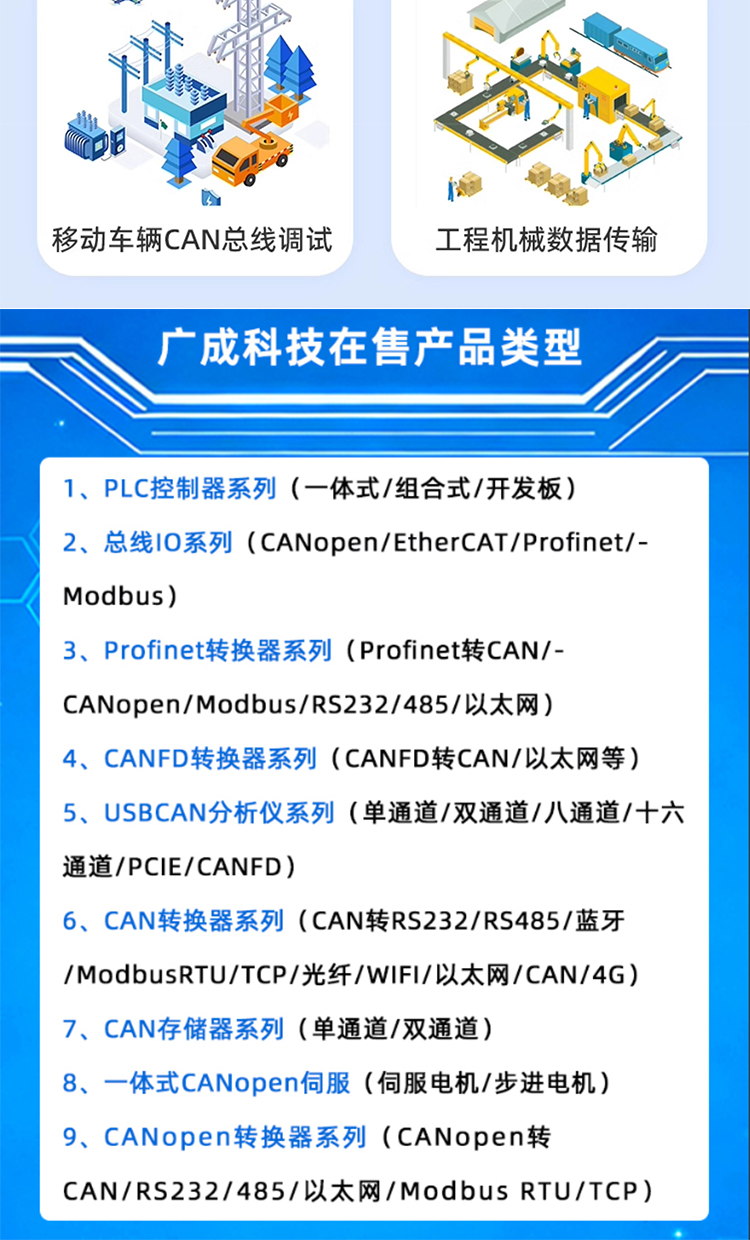 移动车辆CAN总线调试

工程机械数据传输

广成科技在售产品类型

1、PLC控制器系列（一体式/组合式/开发板）

2、总线IO系列（CANopen/EtherCAT/Profinet/-Modbus）

3、Profinet转换器系列（Profinet转CAN/-CANopen/Modbus/RS232/485/以太网）

4、CANFD转换器系列（CANFD转CAN/以太网等）

5、USBCAN分析仪系列（单通道/双通道/八通道/十六通道/PCIE/CANFD）

6、CAN转换器系列（CAN转RS232/RS485/蓝牙/ModbusRTU/TCP/光纤/WIFI/以太网/CAN/4G）

7、CAN存储器系列（单通道/双通道）

8、一体式CANopen伺服（伺服电机/步进电机）

9、CANopen转换器系列（CANopen转CAN/RS232/485/以太网/Modbus RTU/TCP）